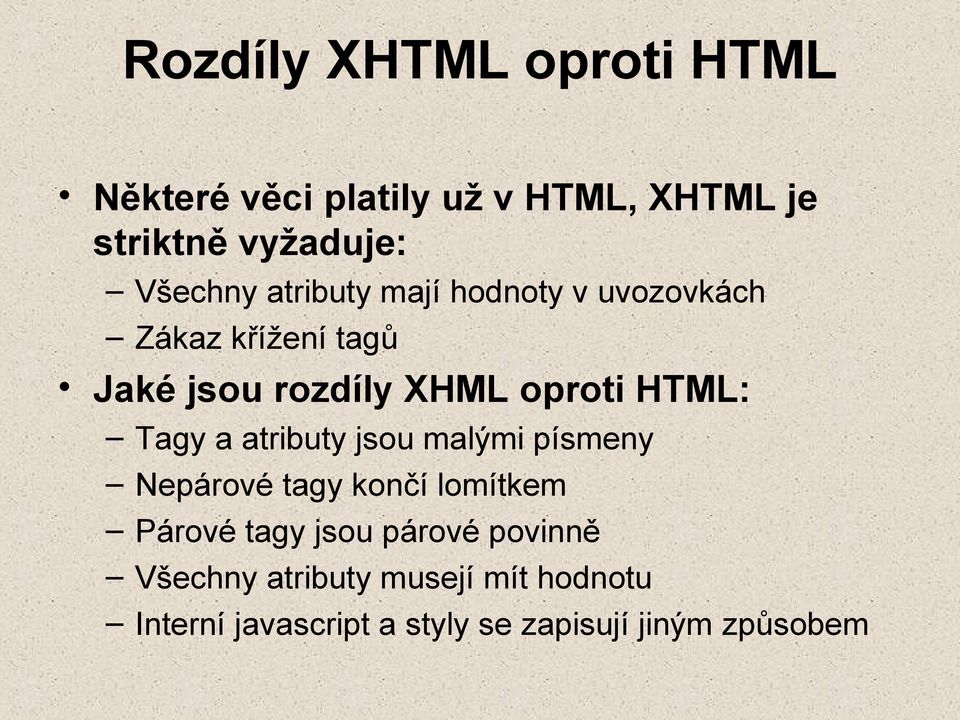 Rozdíly XHTML oproti HTML

• Některé věci platily už v HTML, XHTML je striktně vyžaduje:
– Všechny atributy mají hodnoty v uvozovkách
– Zákaz křížení tagů

• Jaké jsou rozdíly XHML oproti HTML:
– Tagy a atributy jsou malými písmeny
– Nepárové tagy končí lomítkem
– Párové tagy jsou párové povinně
– Všechny atributy musejí mít hodnotu
– Interní javascript a styly se zapisují jiným způsobem